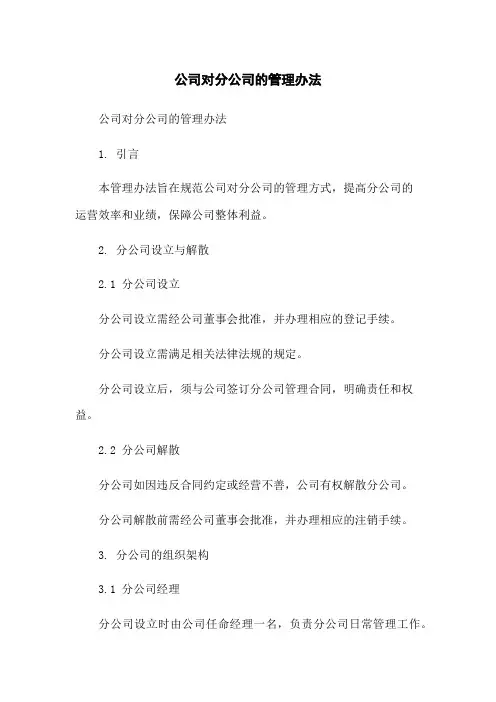 公司对分公司的管理办法

公司对分公司的管理办法

1. 引言

本管理办法旨在规范公司对分公司的管理方式，提高分公司的运营效率和业绩，保障公司整体利益。

2. 分公司设立与解散

2.1 分公司设立

分公司设立需经公司董事会批准，并办理相应的登记手续。

分公司设立需满足相关法律法规的规定。

分公司设立后，须与公司签订分公司管理合同，明确责任和权益。

2.2 分公司解散

分公司如因违反合同约定或经营不善，公司有权解散分公司。

分公司解散前需经公司董事会批准，并办理相应的注销手续。

3. 分公司的组织架构

3.1 分公司经理

分公司设立时由公司任命经理一名，负责分公司日常管理工作。